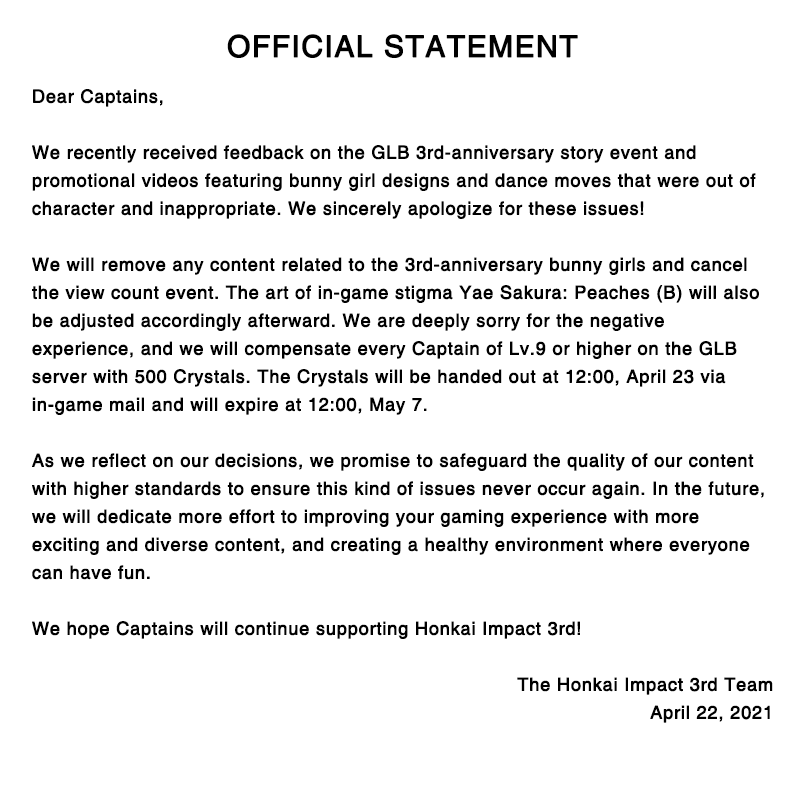 OFFICIAL STATEMENT

Dear Captains,

We recently received feedback on the GLB 3rd-anniversary story event and promotional videos featuring bunny girl designs and dance moves that were out of character and inappropriate. We sincerely apologize for these issues!

We will remove any content related to the 3rd-anniversary bunny girls and cancel the view count event. The art of in-game stigma Yae Sakura: Peaches (B) will also be adjusted accordingly afterward. We are deeply sorry for the negative experience, and we will compensate every Captain of Lv.9 or higher on the GLB server with 500 Crystals. The Crystals will be handed out at 12:00, April 23 via in-game mail and will expire at 12:00, May 7.

As we reflect on our decisions, we promise to safeguard the quality of our content with higher standards to ensure this kind of issues never occur again. In the future, we will dedicate more effort to improving your gaming experience with more exciting and diverse content, and creating a healthy environment where everyone can have fun.

We hope Captains will continue supporting Honkai Impact 3rd!

The Honkai Impact 3rd Team
April 22, 2021